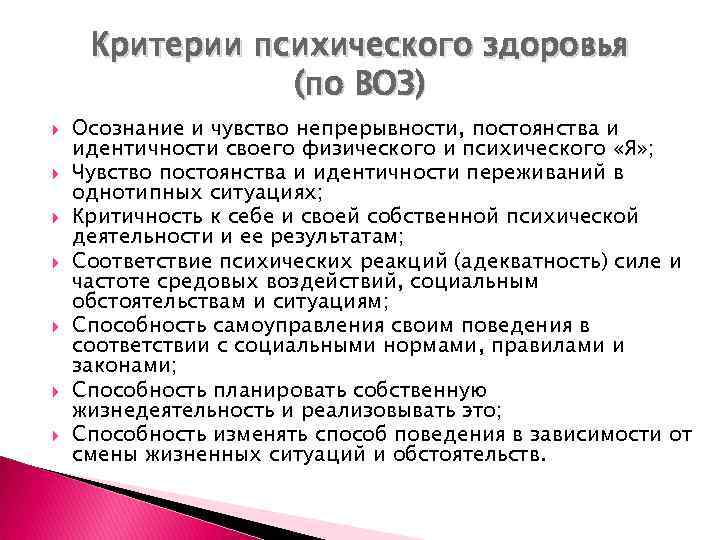 Критерии психического здоровья (по ВОЗ)

Осознание и чувство непрерывности, постоянства и идентичности своего физического и психического «Я»;
Чувство постоянства и идентичности переживаний в однотипных ситуациях;
Критичность к себе и своей собственной психической деятельности и ее результатам;
Соответствие психических реакций (адекватность) силе и частоте средовых воздействий, социальным обстоятельствам и ситуациям;
Способность самоуправления своим поведения в соответствии с социальными нормами, правилами и законами;
Способность планировать собственную жизнедеятельность и реализовывать это;
Способность изменять способ поведения в зависимости от смены жизненных ситуаций и обстоятельств.